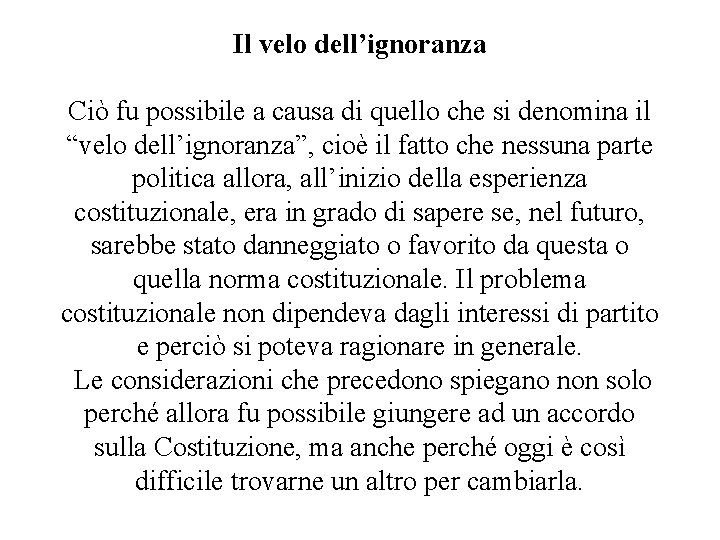 Il velo dell’ignoranza

Ciò fu possibile a causa di quello che si denomina il “velo dell’ignoranza”, cioè il fatto che nessuna parte politica allora, all’inizio della esperienza costituzionale, era in grado di sapere se, nel futuro, sarebbe stato danneggiato o favorito da questa o quella norma costituzionale. Il problema costituzionale non dipendeva dagli interessi di partito e perciò si poteva ragionare in generale.
Le considerazioni che precedono spiegano non solo perché allora fu possibile giungere ad un accordo sulla Costituzione, ma anche perché oggi è così difficile trovarne un altro per cambiarla.